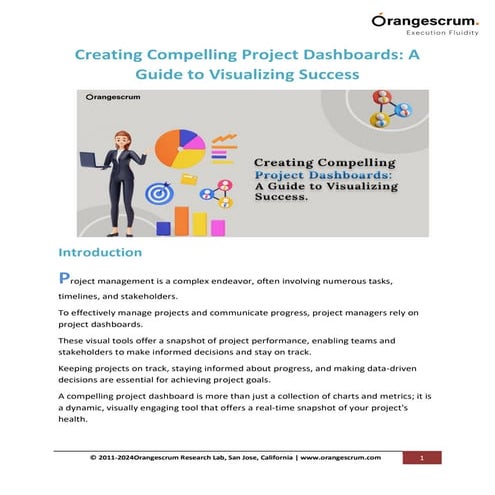 Orangescrum.
Execution Fluidity

Creating Compelling Project Dashboards: A Guide to Visualizing Success

Orangescrum

Creating Compelling Project Dashboards: A Guide to Visualizing Success.

Introduction

Project management is a complex endeavor, often involving numerous tasks, timelines, and stakeholders.

To effectively manage projects and communicate progress, project managers rely on project dashboards.

These visual tools offer a snapshot of project performance, enabling teams and stakeholders to make informed decisions and stay on track.

Keeping projects on track, staying informed about progress, and making data-driven decisions are essential for achieving project goals.

A compelling project dashboard is more than just a collection of charts and metrics; it is a dynamic, visually engaging tool that offers a real-time snapshot of your project's health.

© 2011-2024Orangescrum Research Lab, San Jose, California | www.orangescrum.com

1